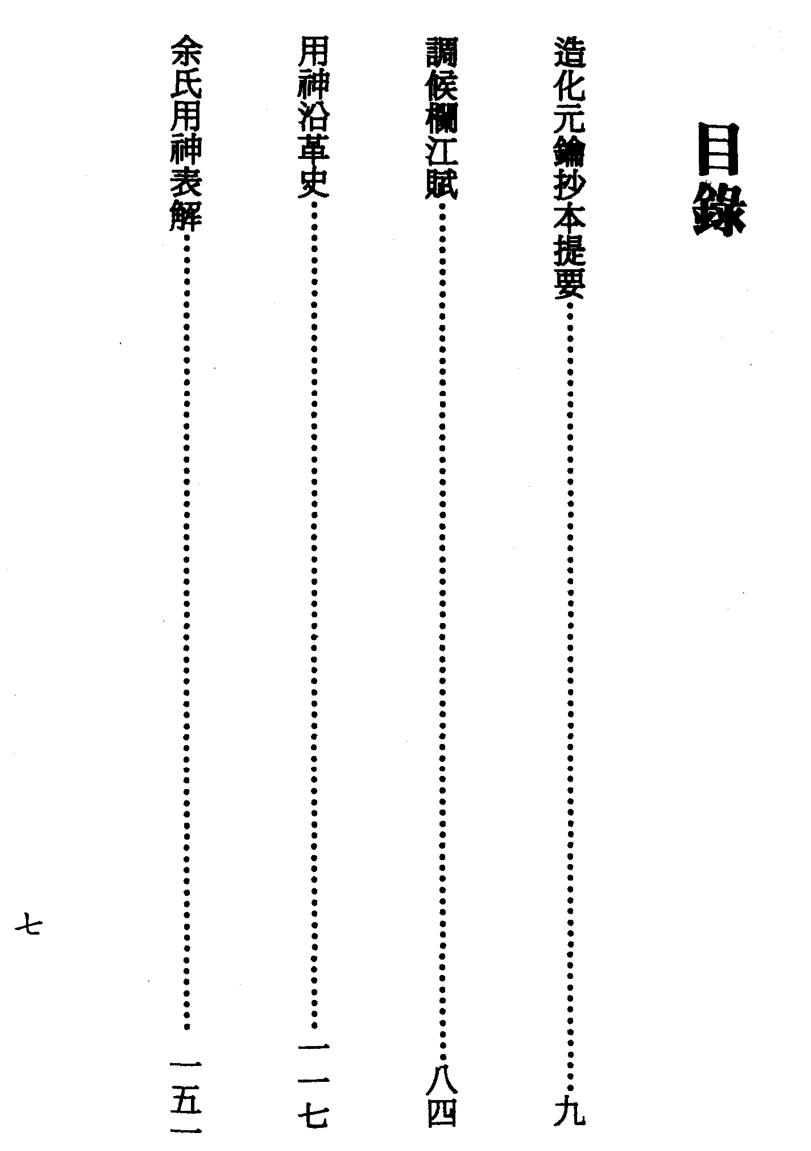 目錄

造化元鑰抄本提要 九

調候欄江賦 八四

用神沿革史 一一七

余氏用神表解 一五一

七